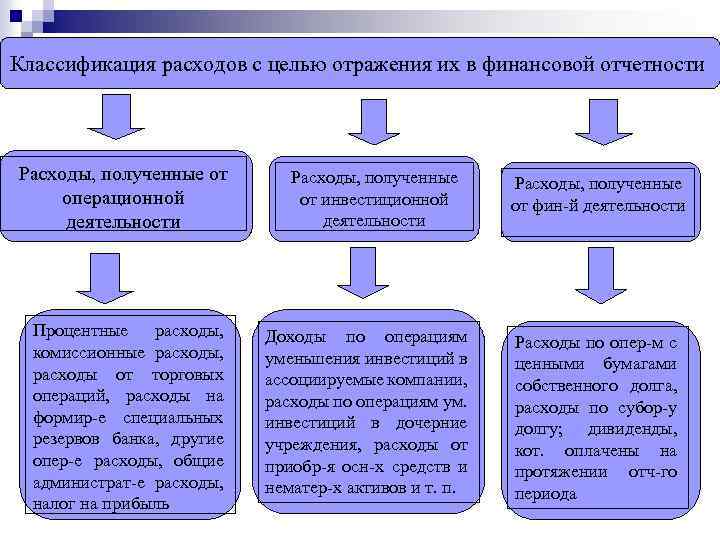 Классификация расходов с целью отражения их в финансовой отчетности

Расходы, полученные от операционной деятельности

Расходы, полученные от инвестиционной деятельности

Расходы, полученные от фин-й деятельности

Процентные расходы, комиссионные расходы, расходы от торговых операций, расходы на формир-е специальных резервов банка, другие опер-е расходы, общие администрат-е расходы, налог на прибыль

Доходы по операциям уменьшения инвестиций в ассоциируемые компании, расходы по операциям ум. инвестиций в дочерние учреждения, расходы от приобр-я осн-х средств и нематер-х активов и т. п.

Расходы по опер-м с ценными бумагами собственного долга, расходы по субор-у долгу; дивиденды, кот. оплачены на протяжении отч-го периода